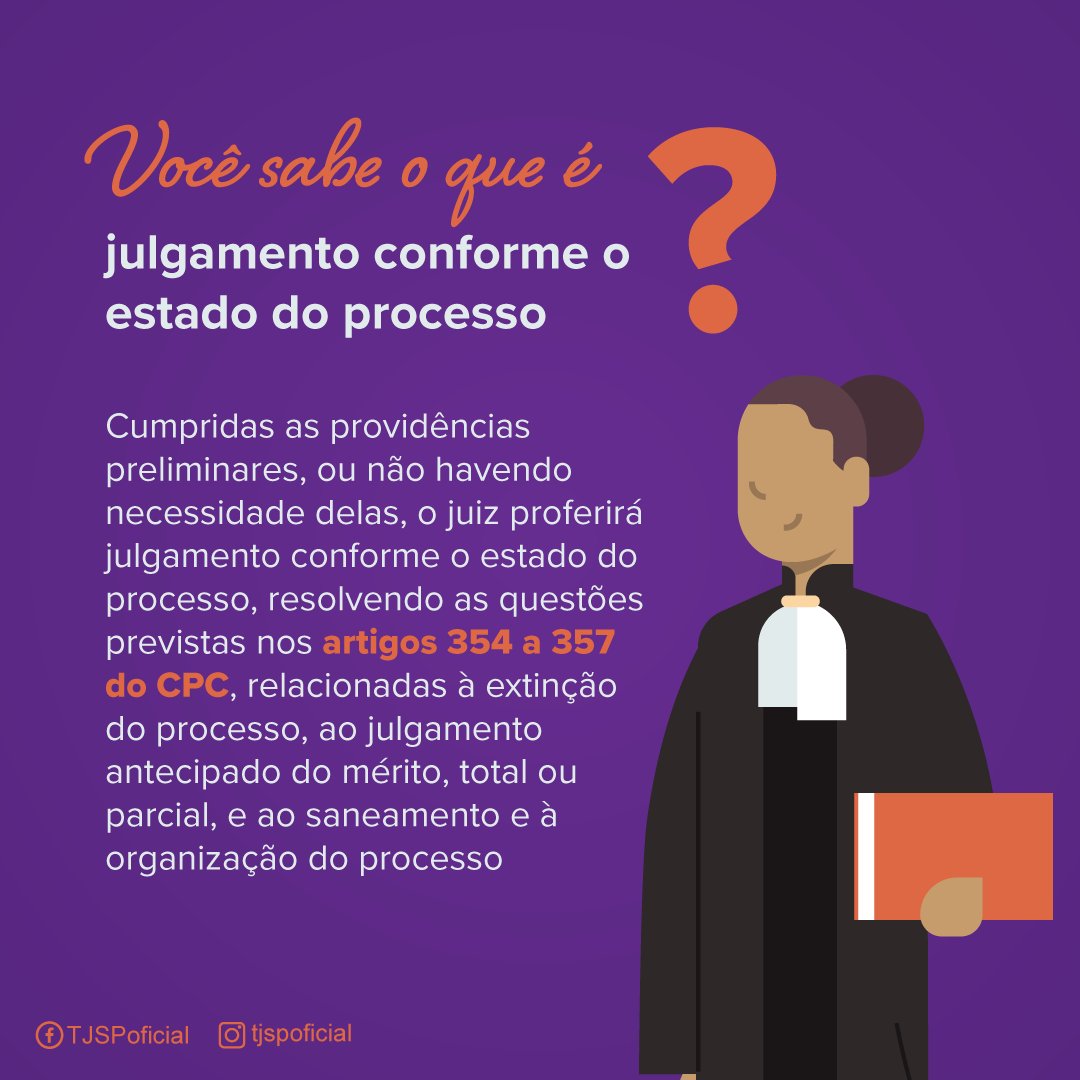 Você sabe o que é julgamento conforme o estado do processo ?

Cumpridas as providências preliminares, ou não havendo necessidade delas, o juiz proferirá julgamento conforme o estado do processo, resolvendo as questões previstas nos artigos 354 a 357 do CPC, relacionadas à extinção do processo, ao julgamento antecipado do mérito, total ou parcial, e ao saneamento e à organização do processo

TJSPoficial tjspoficial